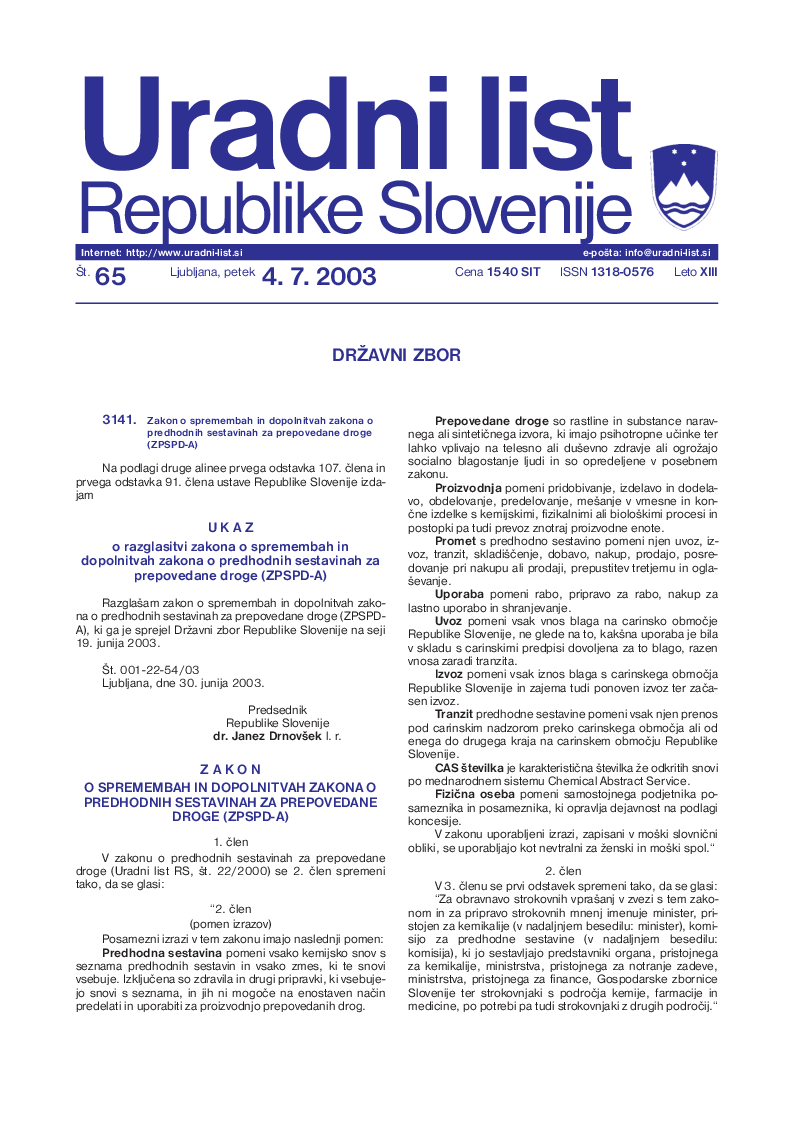 Uradni list
Republike Slovenije

Internet: http://www.uradni-list.si

e-pošta: info@uradni-list.si

Št. 65

Ljubljana, petek 4. 7. 2003

Cena 1540 SIT

ISSN 1318-0576

Leto XIII

DRŽAVNI ZBOR

3141. Zakon o spremembah in dopolnitvah zakona o predhodnih sestavinah za prepovedane droge (ZPSPD-A)

Na podlagi druge alinee prvega odstavka 107. člena in prvega odstavka 91. člena ustave Republike Slovenije izdajam

U K A Z
o razglasitvi zakona o spremembah in dopolnitvah zakona o predhodnih sestavinah za prepovedane droge (ZPSPD-A)

Razglašam zakon o spremembah in dopolnitvah zakona o predhodnih sestavinah za prepovedane droge (ZPSPD-A), ki ga je sprejel Državni zbor Republike Slovenije na seji 19. junija 2003.

Št. 001-22-54/03
Ljubljana, dne 30. junija 2003.

Predsednik
Republike Slovenije
dr. Janez Drnovšek l. r.

Z A K O N
O SPREMEMBAH IN DOPOLNITVAH ZAKONA O PREDHODNIH SESTAVINAH ZA PREPOVEDANE DROGE (ZPSPD-A)

1. člen

V zakonu o predhodnih sestavinah za prepovedane droge (Uradni list RS, št. 22/2000) se 2. člen spremeni tako, da se glasi:

“2. člen
(pomen izrazov)

Posamezni izrazi v tem zakonu imajo naslednji pomen:

Predhodna sestavina pomeni vsako kemijsko snov s seznama predhodnih sestavin in vsako zmes, ki te snovi vsebuje. Izključena so zdravila in drugi pripravki, ki vsebujejo snovi s seznama, in jih ni mogoče na enostaven način predelati in uporabiti za proizvodnjo prepovedanih drog.

Prepovedane droge so rastline in substance naravnega ali sintetičnega izvora, ki imajo psihotropne učinke ter lahko vplivajo na telesno ali duševno zdravje ali ogrožajo socialno blagostanje ljudi in so opredeljene v posebnem zakonu.

Proizvodnja pomeni pridobivanje, izdelavo in dodelavo, obdelovanje, predelovanje, mešanje v vmesne in končne izdelke s kemijskimi, fizikalnimi ali biološkimi procesi in postopki pa tudi prevoz znotraj proizvodne enote.

Promet s predhodno sestavino pomeni njen uvoz, izvoz, tranzit, skladiščenje, dobavo, nakup, prodajo, posredovanje pri nakupu ali prodaji, prepustitev tretjemu in oglaševanje.

Uporaba pomeni rabo, pripravo za rabo, nakup za lastno uporabo in shranjevanje.

Uvoz pomeni vsak vnos blaga na carinsko območje Republike Slovenije, ne glede na to, kakšna uporaba je bila v skladu s carinskimi predpisi dovoljena za to blago, razen vnosa zaradi tranzita.

Izvoz pomeni vsak iznos blaga s carinskega območja Republike Slovenije in zajema tudi ponoven izvoz ter začasen izvoz.

Tranzit predhodne sestavine pomeni vsak njen prenos pod carinskim nadzorom preko carinskega območja ali od enega do drugega kraja na carinskem območju Republike Slovenije.

CAS številka je karakteristična številka že odkritih snovi po mednarodnem sistemu Chemical Abstract Service.

Fizična oseba pomeni samostojnega podjetnika posameznika in posameznika, ki opravlja dejavnost na podlagi koncesije.

V zakonu uporabljeni izrazi, zapisani v moški slovnični obliki, se uporabljajo kot nevtralni za ženski in moški spol.“

2. člen

V 3. členu se prvi odstavek spremeni tako, da se glasi:

“Za obravnavo strokovnih vprašanj v zvezi s tem zakonom in za pripravo strokovnih mnenj imenuje minister, pristojen za kemikalije (v nadaljnjem besedilu: minister), komisijo za predhodne sestavine (v nadaljnjem besedilu: komisija), ki jo sestavljajo predstavniki organa, pristojnega za kemikalije, ministrstva, pristojnega za notranje zadeve, ministrstva, pristojnega za finance, Gospodarske zbornice Slovenije ter strokovnjaki s področja kemije, farmacije in medicine, po potrebi pa tudi strokovnjaki z drugih področij.“